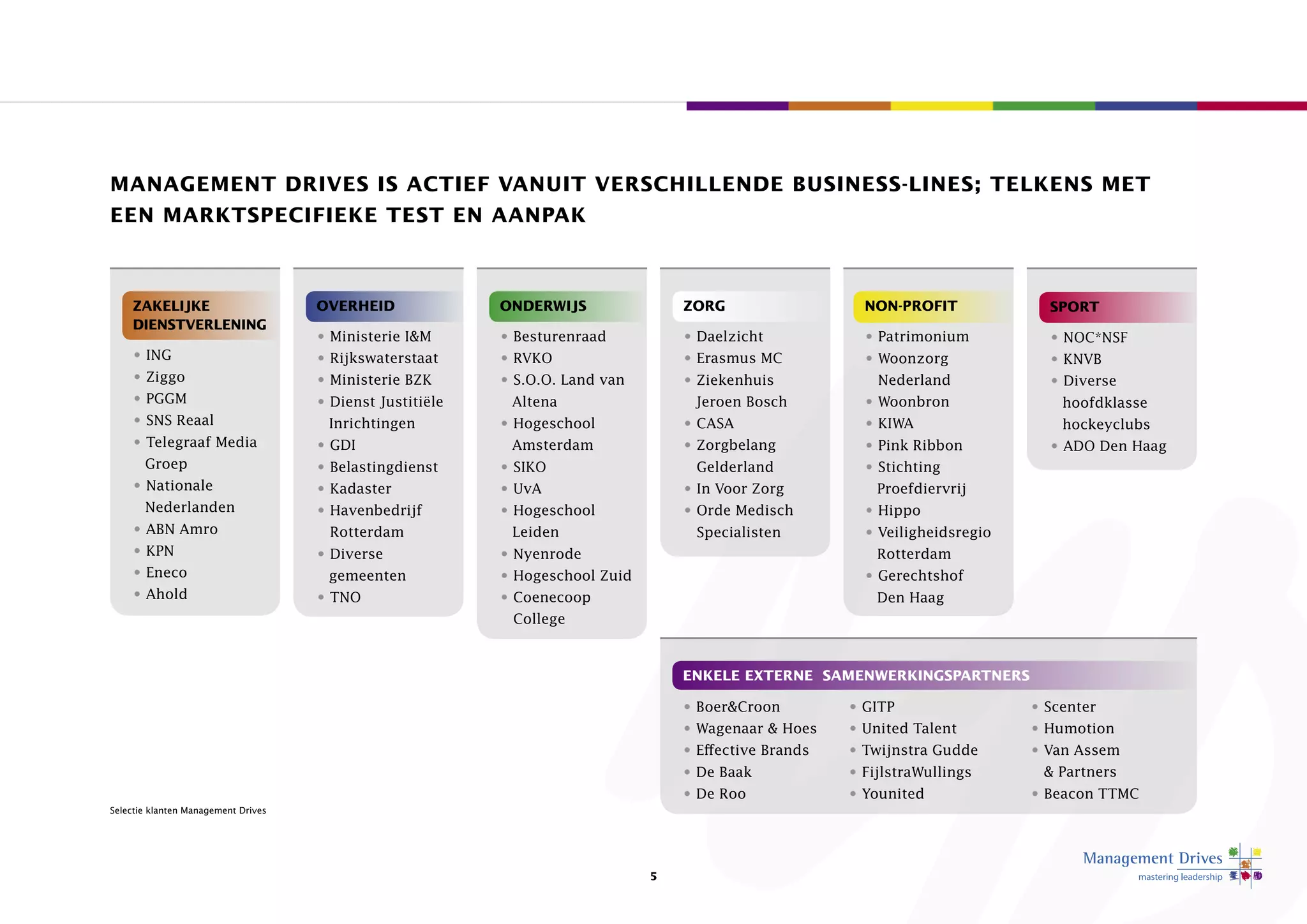 MANAGEMENT DRIVES IS ACTIEF VANUIT VERSCHILLENDE BUSINESS-LINES; TELKENS MET EEN MARKTSPECIFIEKE TEST EN AANPAK

ZAKELIJKE DIENSTVERLENING
- ING
- Ziggo
- PGGM
- SNS Reaal
- Telegraaf Media Groep
- Nationale Nederlanden
- ABN Amro
- KPN
- Eneco
- Ahold

OVERHEID
- Ministerie I&M
- Rijkswaterstaat
- Ministerie BZK
- Dienst Justitiële Inrichtingen
- GDI
- Belastingdienst
- Kadaster
- Havenbedrijf Rotterdam
- Diverse gemeenten
- TNO

ONDERWIJS
- Besturenraad
- RVKO
- S.O.O. Land van Altena
- Hogeschool Amsterdam
- SIKO
- UvA
- Hogeschool Leiden
- Nyenrode
- Hogeschool Zuid
- Coenecoop College

ZORG
- Daelzicht
- Erasmus MC
- Ziekenhuis Jeroen Bosch
- CASA
- Zorgbelang Gelderland
- In Voor Zorg
- Orde Medisch Specialisten

NON-PROFIT
- Patrimonium
- Woonzorg Nederland
- Woonbron
- KIWA
- Pink Ribbon
- Stichting Proefdiervrij
- Hippo
- Veiligheidsregio Rotterdam
- Gerechtshof Den Haag

SPORT
- NOC*NSF
- KNVB
- Diverse hoofdklasse hockeyclubs
- ADO Den Haag

ENKELE EXTERNE SAMENWERKINGSPARTNERS
- Boer&Croon
- Wagenaar & Hoes
- Effective Brands
- De Baak
- De Roo

- GITP
- United Talent
- Twijnstra Gudde
- FijlstraWullings
- Younited

- Scenter
- Humotion
- Van Assem & Partners
- Beacon TTMC

Selectie klanten Management Drives

5

Management Drives
mastering leadership